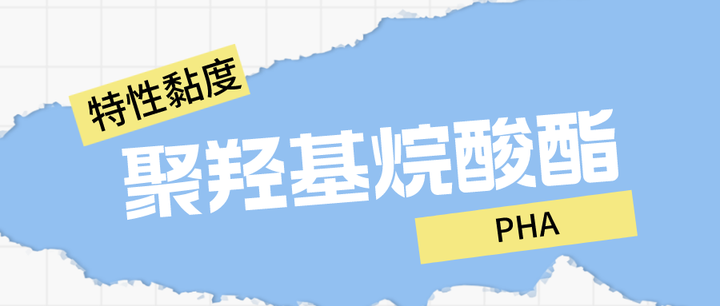 特性黏度

聚羟基烷酸酯

PHA